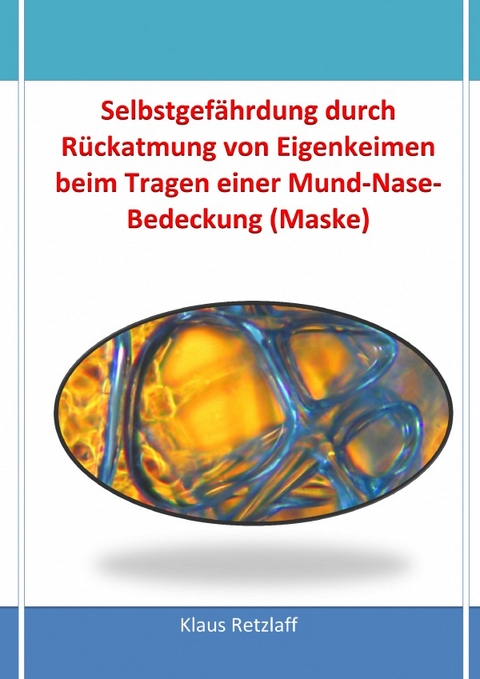 Selbstgefährdung durch Rückatmung von Eigenkeimen beim Tragen einer Mund-Nase-Bedeckung (Maske)

Klaus Retzlaff